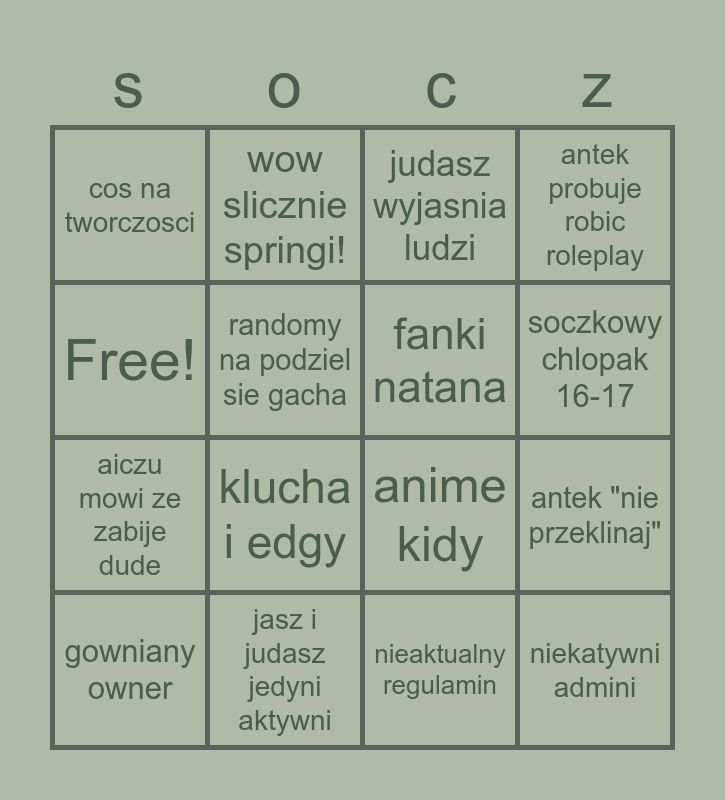 | S | O | C | Z |
|---|---|---|---|
| cos na tworczosci | wow slicznie springi! | judasz wyjasnia ludzi | antek probuje robic roleplay |
| Free! | randomy na podziel sie gacha | fanki natana | soczkowy chlopak 16-17 |
| aiczu mowi ze zabije dude | klucha i edgy | anime kidy | antek "nie przeklinaj" |
| gowniany owner | jasz i judasz jedyni aktywni | nieaktualny regulamin | niekatywni admini |